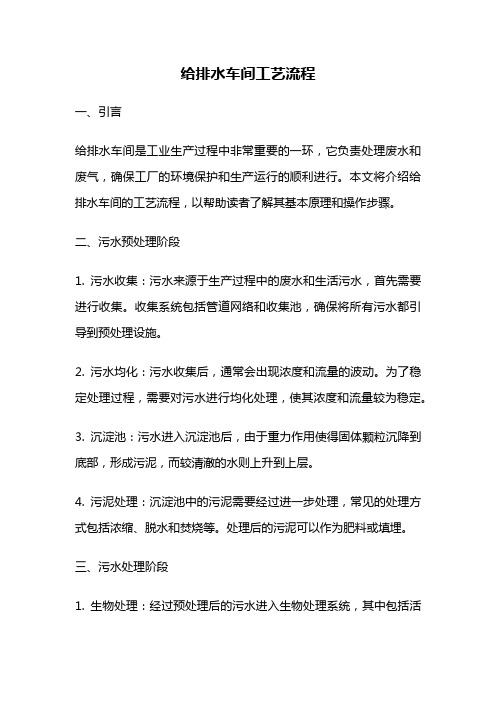 给排水车间工艺流程

一、引言

给排水车间是工业生产过程中非常重要的一环，它负责处理废水和废气，确保工厂的环境保护和生产运行的顺利进行。本文将介绍给排水车间的工艺流程，以帮助读者了解其基本原理和操作步骤。

二、污水预处理阶段

1. 污水收集：污水来源于生产过程中的废水和生活污水，首先需要进行收集。收集系统包括管道网络和收集池，确保将所有污水都引导到预处理设施。

2. 污水均化：污水收集后，通常会出现浓度和流量的波动。为了稳定处理过程，需要对污水进行均化处理，使其浓度和流量较为稳定。

3. 沉淀池：污水进入沉淀池后，由于重力作用使得固体颗粒沉降到底部，形成污泥，而较清澈的水则上升到上层。

4. 污泥处理：沉淀池中的污泥需要经过进一步处理，常见的处理方式包括浓缩、脱水和焚烧等。处理后的污泥可以作为肥料或填埋。

三、污水处理阶段

1. 生物处理：经过预处理后的污水进入生物处理系统，其中包括活